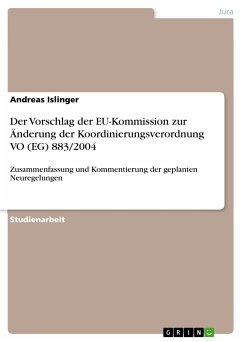 Jura

Andreas Islinger

Der Vorschlag der EU-Kommission zur Änderung der Koordinierungsverordnung VO (EG) 883/2004

Zusammenfassung und Kommentierung der geplanten Neuregelungen

Studienarbeit

GRIN